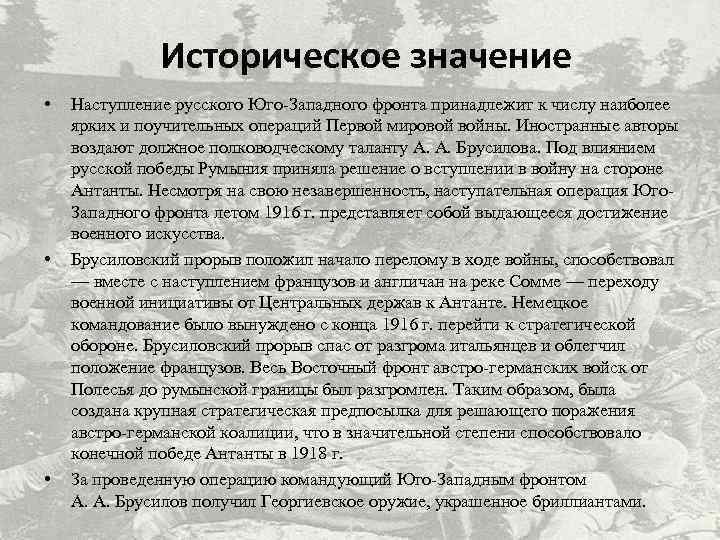 Историческое значение

• Наступление русского Юго-Западного фронта принадлежит к числу наиболее ярких и поучительных операций Первой мировой войны. Иностранные авторы воздают должное полководческому таланту А. А. Брусилова. Под влиянием русской победы Румыния приняла решение о вступлении в войну на стороне Антанты. Несмотря на свою незавершенность, наступательная операция Юго-Западного фронта летом 1916 г. представляет собой выдающееся достижение военного искусства.

• Брусиловский прорыв положил начало перелому в ходе войны, способствовал — вместе с наступлением французов и англичан на реке Сомме — переходу военной инициативы от Центральных держав к Антанте. Немецкое командование было вынуждено с конца 1916 г. перейти к стратегической обороне. Брусиловский прорыв спас от разгрома итальянцев и облегчил положение французов. Весь Восточный фронт австро-германских войск от Полесья до румынской границы был разгромлен. Таким образом, была создана крупная стратегическая предпосылка для решающего поражения австро-германской коалиции, что в значительной степени способствовало конечной победе Антанты в 1918 г.

• За проведенную операцию командующий Юго-Западным фронтом А. А. Брусилов получил Георгиевское оружие, украшенное бриллиантами.